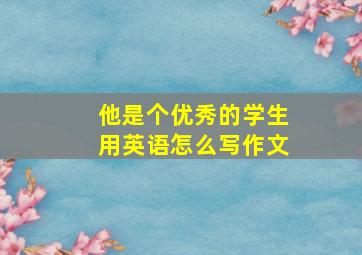 他是个优秀的学生
用英语怎么写作文